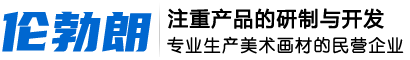 伦勃朗

注重产品的研制与开发
专业生产美术画材的民营企业